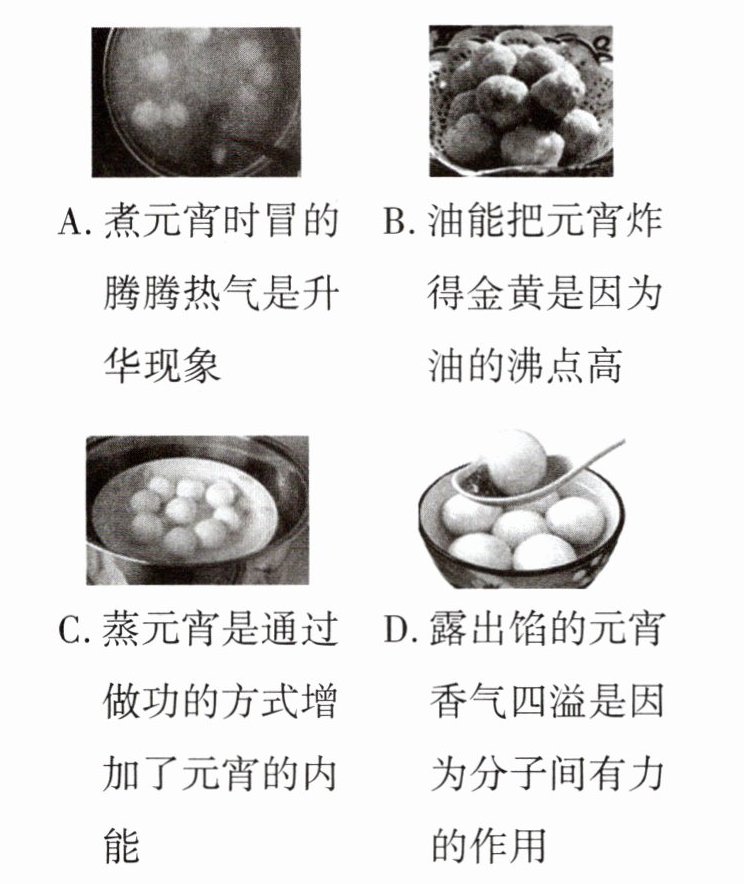 A. 煮元宵时冒的腾腾热气是升华现象

B. 油能把元宵炸得金黄是因为油的沸点高

C. 蒸元宵是通过做功的方式增加了元宵的内能

D. 露出馅的元宵香气四溢是因为分子间有力的作用